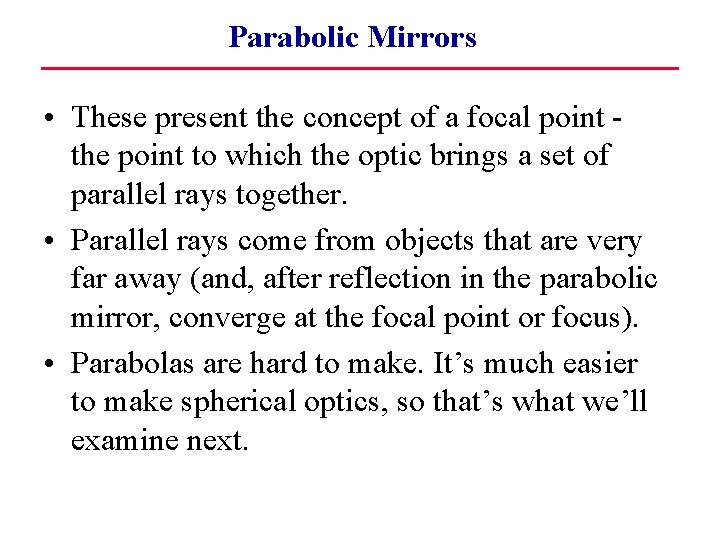 Parabolic Mirrors

• These present the concept of a focal point - the point to which the optic brings a set of parallel rays together.
• Parallel rays come from objects that are very far away (and, after reflection in the parabolic mirror, converge at the focal point or focus).
• Parabolas are hard to make. It's much easier to make spherical optics, so that's what we'll examine next.